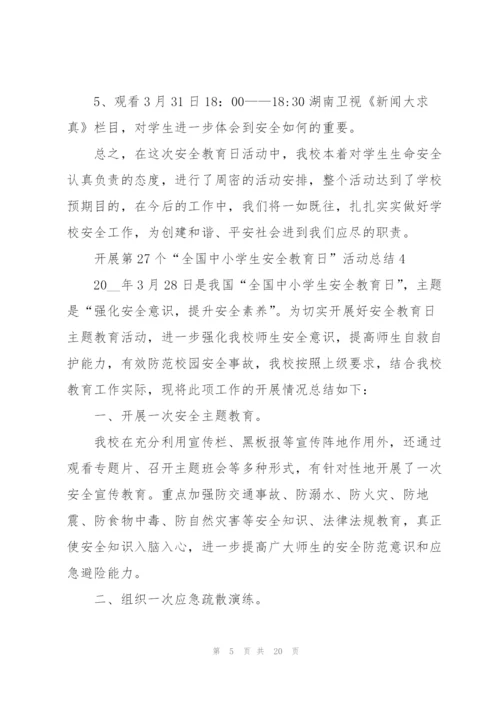 5、观看 3 月 31 日 18：00——18:30 湖南卫视《新闻大求真》栏目，对学生进一步体会到安全如何的重要。

总之，在这次安全教育日活动中，我校本着对学生生命安全认真负责的态度，进行了周密的活动安排，整个活动达到了学校预期目的，在今后的工作中，我们将一如既往，扎扎实实做好学校安全工作，为创建和谐、平安社会进到我们应尽的职责。

开展第 27 个“全国中小学生安全教育日”活动总结 4

20__年 3 月 28 日是我国“全国中小学生安全教育日”，主题是“强化安全意识，提升安全素养”。为切实开展好安全教育日主题教育活动，进一步强化我校师生安全意识，提高师生自救自护能力，有效防范校园安全事故，我校按照上级要求，结合我校教育工作实际，现将此项工作的开展情况总结如下：

一、开展一次安全主题教育。

我校在充分利用宣传栏、黑板报等宣传阵地作用外，还通过观看专题片、召开主题班会等多种形式，有针对性地开展了一次安全宣传教育。重点加强防交通事故、防溺水、防火灾、防地震、防食物中毒、防自然灾害等安全知识、法律法规教育，真正使安全知识入脑入心，进一步提高广大师生的安全防范意识和应急避险能力。

二、组织一次应急疏散演练。

第 5 页 共 20 页